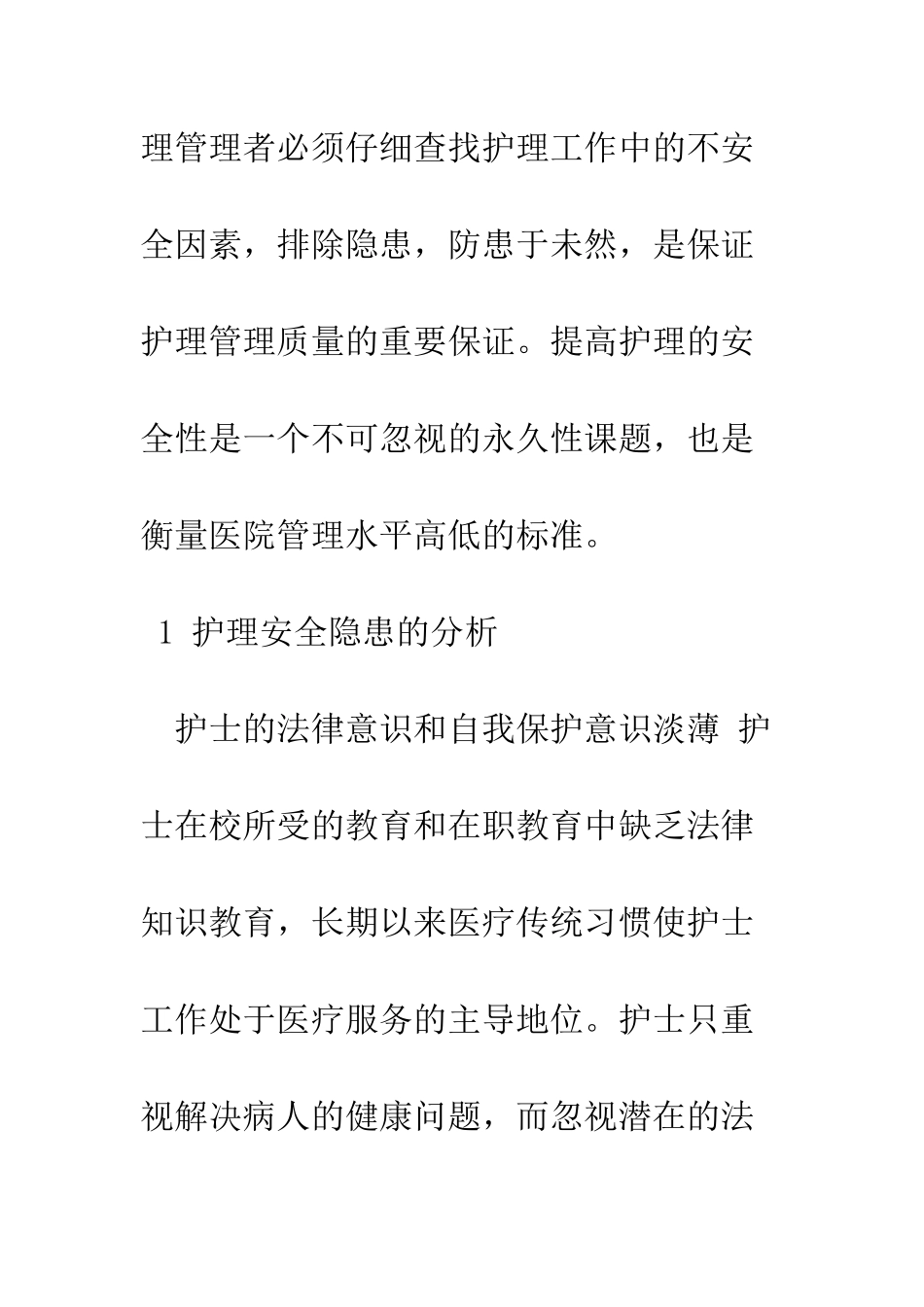 理管理者必须仔细查找护理工作中的不安全因素，排除隐患，防患于未然，是保证护理管理质量的重要保证。提高护理的安全性是一个不可忽视的永久性课题，也是衡量医院管理水平高低的标准。

1 护理安全隐患的分析

护士的法律意识和自我保护意识淡薄 护士在校所受的教育和在职教育中缺乏法律知识教育，长期以来医疗传统习惯使护士工作处于医疗服务的主导地位。护士只重视解决病人的健康问题，而忽视潜在的法